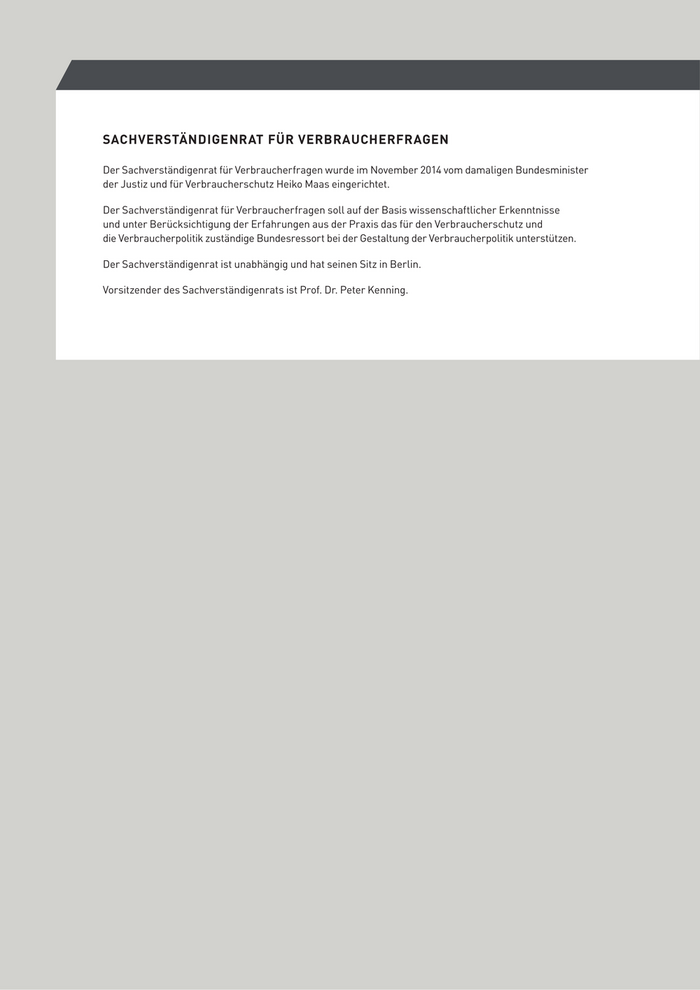 SACHVERSTÄNDIGENRAT FÜR VERBRAUCHERFRAGEN

Der Sachverständigenrat für Verbraucherfragen wurde im November 2014 vom damaligen Bundesminister der Justiz und für Verbraucherschutz Heiko Maas eingerichtet.

Der Sachverständigenrat für Verbraucherfragen soll auf der Basis wissenschaftlicher Erkenntnisse und unter Berücksichtigung der Erfahrungen aus der Praxis das für den Verbraucherschutz und die Verbraucherpolitik zuständige Bundesressort bei der Gestaltung der Verbraucherpolitik unterstützen.

Der Sachverständigenrat ist unabhängig und hat seinen Sitz in Berlin.

Vorsitzender des Sachverständigenrats ist Prof. Dr. Peter Kenning.